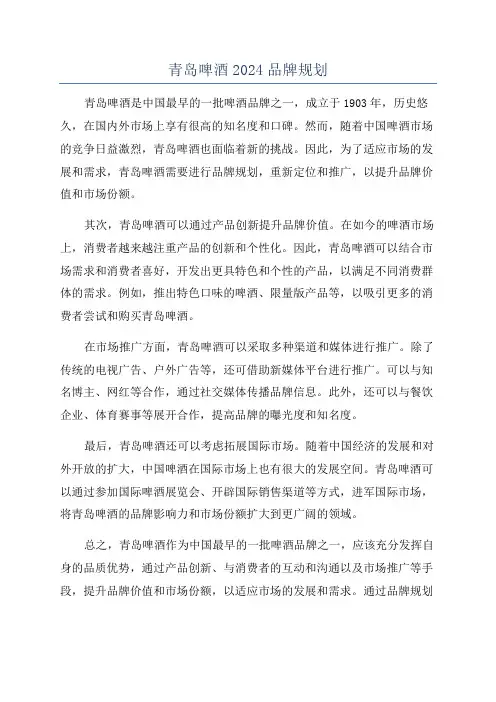 青岛啤酒 2024 品牌规划

青岛啤酒是中国最早的一批啤酒品牌之一，成立于 1903 年，历史悠久，在国内外市场上享有很高的知名度和口碑。然而，随着中国啤酒市场的竞争日益激烈，青岛啤酒也面临着新的挑战。因此，为了适应市场的发展和需求，青岛啤酒需要进行品牌规划，重新定位和推广，以提升品牌价值和市场份额。

其次，青岛啤酒可以通过产品创新提升品牌价值。在如今的啤酒市场上，消费者越来越注重产品的创新和个性化。因此，青岛啤酒可以结合市场需求和消费者喜好，开发出更具特色和个性的产品，以满足不同消费群体的需求。例如，推出特色口味的啤酒、限量版产品等，以吸引更多的消费者尝试和购买青岛啤酒。

在市场推广方面，青岛啤酒可以采取多种渠道和媒体进行推广。除了传统的电视广告、户外广告等，还可借助新媒体平台进行推广。可以与知名博主、网红等合作，通过社交媒体传播品牌信息。此外，还可以与餐饮企业、体育赛事等展开合作，提高品牌的曝光度和知名度。

最后，青岛啤酒还可以考虑拓展国际市场。随着中国经济的发展和对外开放的扩大，中国啤酒在国际市场上也有很大的发展空间。青岛啤酒可以通过参加国际啤酒展览会、开辟国际销售渠道等方式，进军国际市场，将青岛啤酒的品牌影响力和市场份额扩大到更广阔的领域。

总之，青岛啤酒作为中国最早的一批啤酒品牌之一，应该充分发挥自身的品质优势，通过产品创新、与消费者的互动和沟通以及市场推广等手段，提升品牌价值和市场份额，以适应市场的发展和需求。通过品牌规划